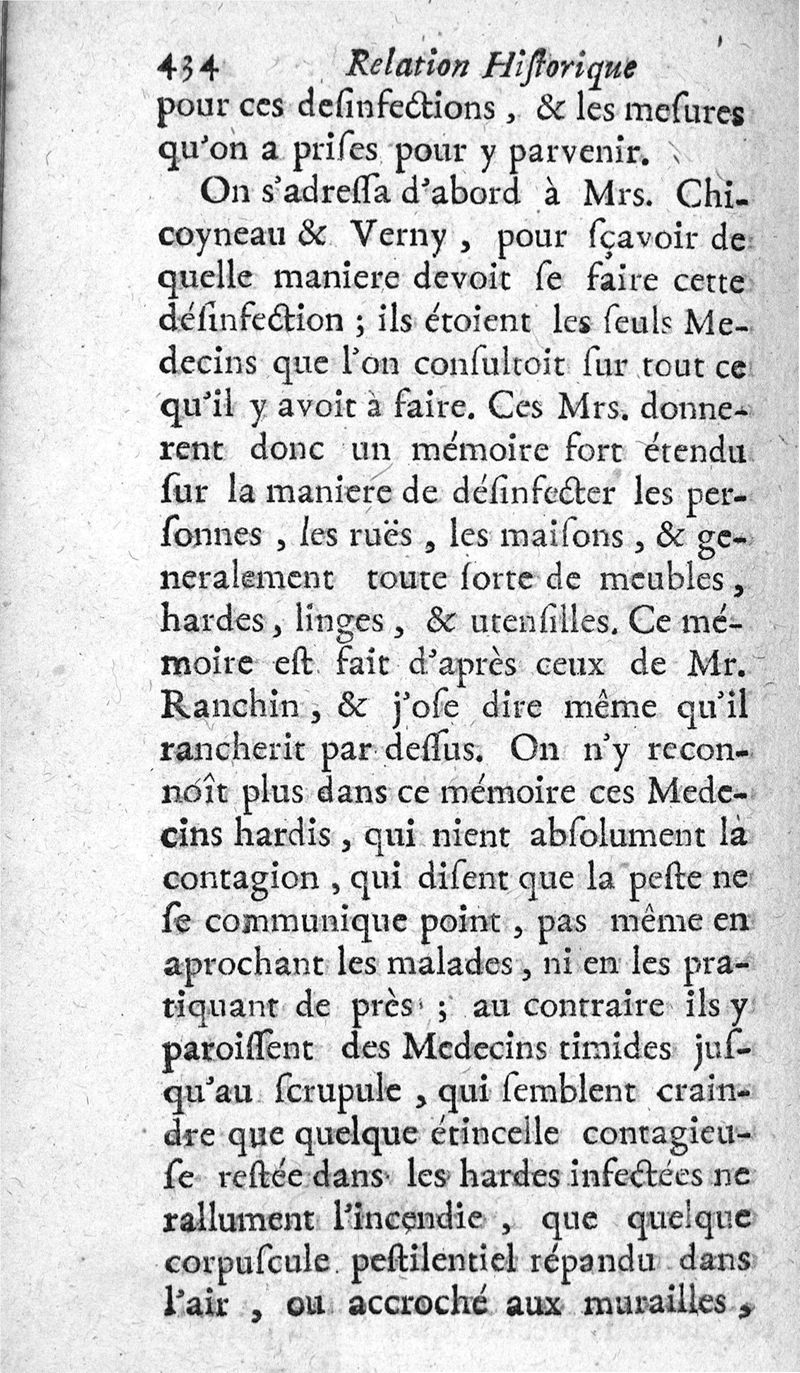 434 Relation Hiſtorique

pour ces deſinfections, & les meſures qu'on a priſes pour y parvenir.

On s'adreſſa d'abord à Mrs. Chicoyneau & Verny, pour ſçavoir de quelle maniere devoit ſe faire cette déſinfection ; ils étoient les ſeuls Medecins que l'on conſultoit ſur tout ce qu'il y avoit à faire. Ces Mrs. donnerent donc un mémoire fort étendu ſur la maniere de déſinfecter les perſonnes, les ruës, les maiſons, & generalement toute ſorte de meubles, hardes, linges, & utenſilles. Ce mémoire eſt fait d'après ceux de Mr. Ranchin, & j'oſe dire même qu'il rancherit par deſſus. On n'y reconnoît plus dans ce mémoire ces Medecins hardis, qui nient abſolument la contagion, qui diſent que la peſte ne ſe communique point, pas même en aprochant les malades, ni en les pratiquant de près ; au contraire ils y paroiſſent des Medecins timides juſqu'au ſcrupule, qui ſemblent craindre que quelque étincelle contagieuſe reſtée dans les hardes infectées ne rallument l'incendie, que quelque corpuſcule peſtilentiel répandu dans l'air, ou accroché aux murailles,